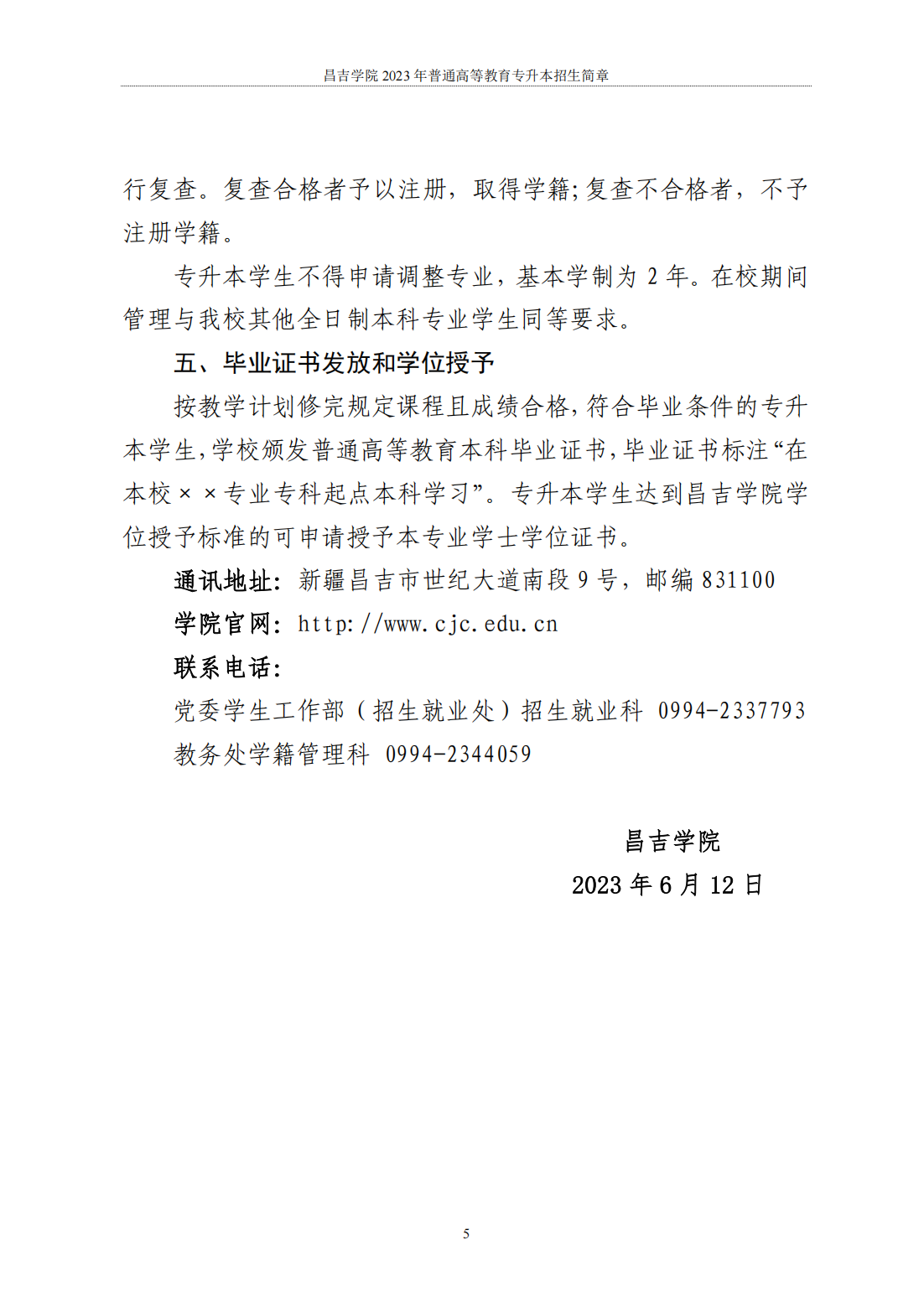 昌吉学院 2023 年普通高等教育专升本招生简章

行复查。复查合格者予以注册，取得学籍;复查不合格者，不予注册学籍。

专升本学生不得申请调整专业，基本学制为 2 年。在校期间管理与我校其他全日制本科专业学生同等要求。

五、毕业证书发放和学位授予

按教学计划修完规定课程且成绩合格,符合毕业条件的专升本学生,学校颁发普通高等教育本科毕业证书,毕业证书标注“在本校××专业专科起点本科学习”。专升本学生达到昌吉学院学位授予标准的可申请授予本专业学士学位证书。

通讯地址：新疆昌吉市世纪大道南段 9 号，邮编 831100

学院官网：http://www.cjc.edu.cn

联系电话：

党委学生工作部（招生就业处）招生就业科 0994-2337793

教务处学籍管理科 0994-2344059

昌吉学院

2023 年 6 月 12 日

5